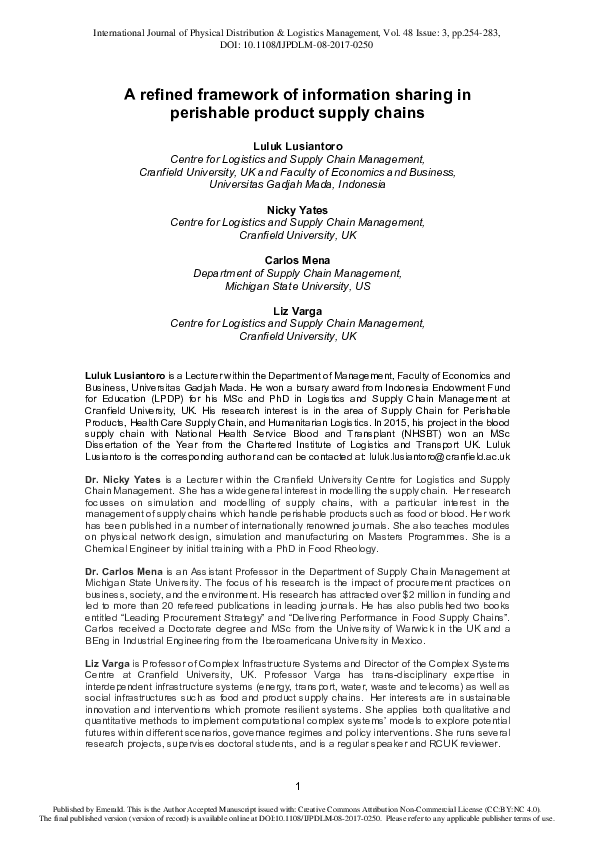 International Journal of Physical Distribution & Logistics Management, Vol. 48 Issue: 3, pp.254-283, DOI: 10.1108/IJPDLM-08-2017-0250

A refined framework of information sharing in perishable product supply chains

Luluk Lusiantoro
Centre for Logistics and Supply Chain Management, Cranfield University, UK and Faculty of Economics and Business, Universitas Gadjah Mada, Indonesia

Nicky Yates
Centre for Logistics and Supply Chain Management, Cranfield University, UK

Carlos Mena
Department of Supply Chain Management, Michigan State University, US

Liz Varga
Centre for Logistics and Supply Chain Management, Cranfield University, UK

Luluk Lusiantoro is a Lecturer within the Department of Management, Faculty of Economics and Business, Universitas Gadjah Mada. He won a bursary award from Indonesia Endowment Fund for Education (LPDP) for his MSc and PhD in Logistics and Supply Chain Management at Cranfield University, UK. His research interest is in the area of Supply Chain for Perishable Products, Health Care Supply Chain, and Humanitarian Logistics. In 2015, his project in the blood supply chain with National Health Service Blood and Transplant (NHSBT) won an MSc Dissertation of the Year from the Chartered Institute of Logistics and Transport UK. Luluk Lusiantoro is the corresponding author and can be contacted at: luluk.lusiantoro@cranfield.ac.uk

Dr. Nicky Yates is a Lecturer within the Cranfield University Centre for Logistics and Supply Chain Management. She has a wide general interest in modelling the supply chain. Her research focusses on simulation and modelling of supply chains, with a particular interest in the management of supply chains which handle perishable products such as food or blood. Her work has been published in a number of internationally renowned journals. She also teaches modules on physical network design, simulation and manufacturing on Masters Programmes. She is a Chemical Engineer by initial training with a PhD in Food Rheology.

Dr. Carlos Mena is an Assistant Professor in the Department of Supply Chain Management at Michigan State University. The focus of his research is the impact of procurement practices on business, society, and the environment. His research has attracted over $2 million in funding and led to more than 20 refereed publications in leading journals. He has also published two books entitled "Leading Procurement Strategy" and "Delivering Performance in Food Supply Chains". Carlos received a Doctorate degree and MSc from the University of Warwick in the UK and a BEng in Industrial Engineering from the Iberoamericana University in Mexico.

Liz Varga is Professor of Complex Infrastructure Systems and Director of the Complex Systems Centre at Cranfield University, UK. Professor Varga has trans-disciplinary expertise in interdependent infrastructure systems (energy, transport, water, waste and telecoms) as well as social infrastructures such as food and product supply chains. Her interests are in sustainable innovation and interventions which promote resilient systems. She applies both qualitative and quantitative methods to implement computational complex systems' models to explore potential futures within different scenarios, governance regimes and policy interventions. She runs several research projects, supervises doctoral students, and is a regular speaker and RCUK reviewer.

1

Published by Emerald. This is the Author Accepted Manuscript issued with: Creative Commons Attribution Non-Commercial License (CC:BY:NC 4.0). The final published version (version of record) is available online at DOI:10.1108/IJPDLM-08-2017-0250. Please refer to any applicable publisher terms of use.